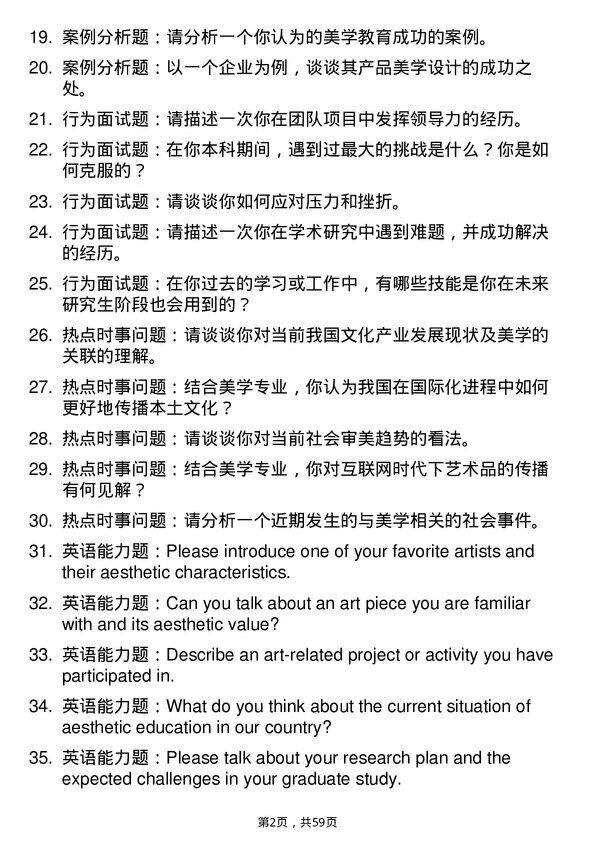 19. 案例分析题：请分析一个你认为的美学教育成功的案例。

20. 案例分析题：以一个企业为例，谈谈其产品美学设计的成功之处。

21. 行为面试题：请描述一次你在团队项目中发挥领导力的经历。

22. 行为面试题：在你本科期间，遇到过最大的挑战是什么？你是如何克服的？

23. 行为面试题：请谈谈你如何应对压力和挫折。

24. 行为面试题：请描述一次你在学术研究中遇到难题，并成功解决的经历。

25. 行为面试题：在你过去的学习或工作中，有哪些技能是你在未来研究生阶段也会用到的？

26. 热点时事问题：请谈谈你对当前我国文化产业发展现状及美学的关联的理解。

27. 热点时事问题：结合美学专业，你认为我国在国际化进程中如何更好地传播本土文化？

28. 热点时事问题：请谈谈你对当前社会审美趋势的看法。

29. 热点时事问题：结合美学专业，你对互联网时代下艺术品的传播有何见解？

30. 热点时事问题：请分析一个近期发生的与美学相关的社会事件。

31. 英语能力题：Please introduce one of your favorite artists and their aesthetic characteristics.

32. 英语能力题：Can you talk about an art piece you are familiar with and its aesthetic value?

33. 英语能力题：Describe an art-related project or activity you have participated in.

34. 英语能力题：What do you think about the current situation of aesthetic education in our country?

35. 英语能力题：Please talk about your research plan and the expected challenges in your graduate study.

第2页，共59页